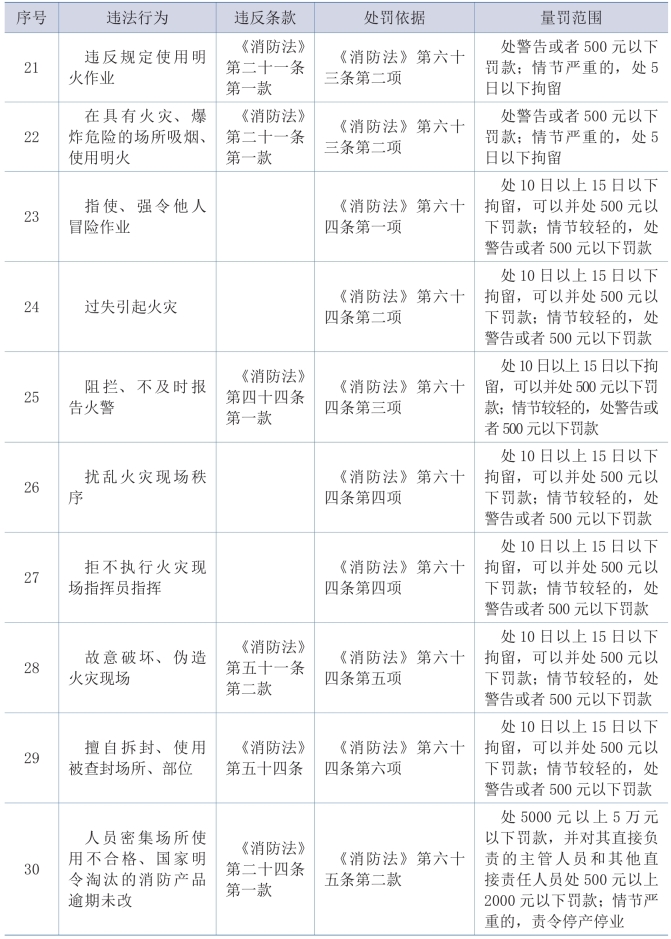 | 序号 | 违法行为 | 违反条款 | 处罚依据 | 量罚范围 |
|---|---|---|---|---|
| 21 | 违反规定使用明火作业 | 《消防法》第二十一条第一款 | 《消防法》第六十三条第二项 | 处警告或者500元以下罚款；情节严重的，处5日以下拘留 |
| 22 | 在具有火灾、爆炸危险的场所吸烟、使用明火 | 《消防法》第二十一条第一款 | 《消防法》第六十三条第二项 | 处警告或者500元以下罚款；情节严重的，处5日以下拘留 |
| 23 | 指使、强令他人冒险作业 | | 《消防法》第六十四条第一项 | 处10日以上15日以下拘留，可以并处500元以下罚款；情节较轻的，处警告或者500元以下罚款 |
| 24 | 过失引起火灾 | | 《消防法》第六十四条第二项 | 处10日以上15日以下拘留，可以并处500元以下罚款；情节较轻的，处警告或者500元以下罚款 |
| 25 | 阻拦、不及时报告火警 | 《消防法》第四十四条第一款 | 《消防法》第六十四条第三项 | 处10日以上15日以下拘留，可以并处500元以下罚款；情节较轻的，处警告或者500元以下罚款 |
| 26 | 扰乱火灾现场秩序 | | 《消防法》第六十四条第四项 | 处10日以上15日以下拘留，可以并处500元以下罚款；情节较轻的，处警告或者500元以下罚款 |
| 27 | 拒不执行火灾现场指挥员指挥 | | 《消防法》第六十四条第四项 | 处10日以上15日以下拘留，可以并处500元以下罚款；情节较轻的，处警告或者500元以下罚款 |
| 28 | 故意破坏、伪造火灾现场 | 《消防法》第五十一条第二款 | 《消防法》第六十四条第五项 | 处10日以上15日以下拘留，可以并处500元以下罚款；情节较轻的，处警告或者500元以下罚款 |
| 29 | 擅自拆封、使用被查封场所、部位 | 《消防法》第五十四条 | 《消防法》第六十四条第六项 | 处10日以上15日以下拘留，可以并处500元以下罚款；情节较轻的，处警告或者500元以下罚款 |
| 30 | 人员密集场所使用不合格、国家明令淘汰的消防产品逾期未改 | 《消防法》第二十四条第一款 | 《消防法》第六十五条第二款 | 处5000元以上5万元以下罚款，并对其直接负责的主管人员和其他直接责任人员处500元以上2000元以下罚款；情节严重的，责令停产停业 |